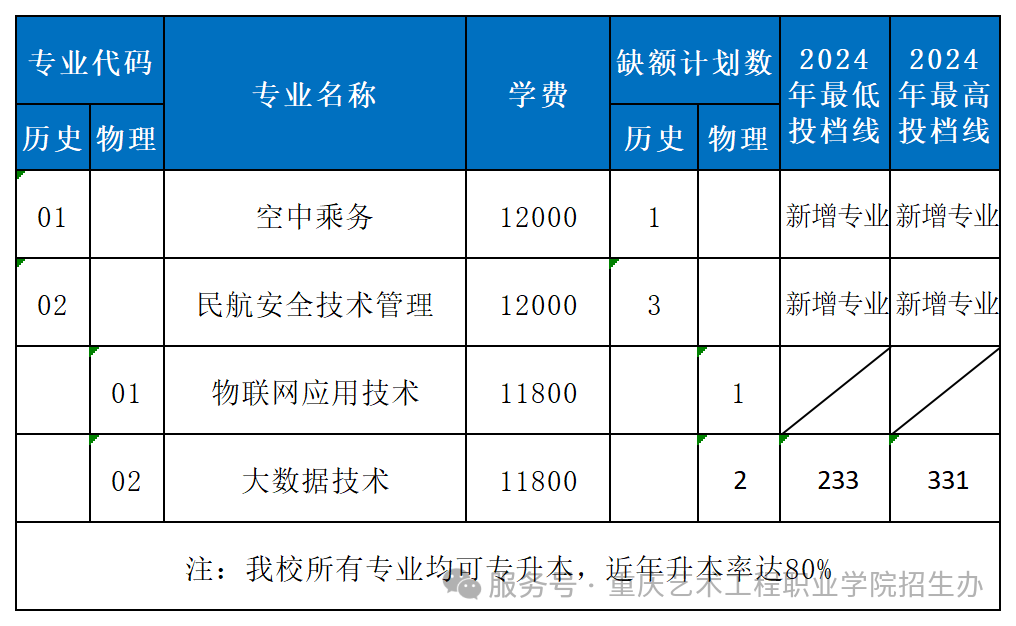 | 专业代码 历史 | 专业代码 物理 | 专业名称 | 学费 | 缺额计划数 历史 | 缺额计划数 物理 | 2024年最低投档线 | 2024年最高投档线 |
|---|---|---|---|---|---|---|---|
| 01 | | 空中乘务 | 12000 | 1 | | 新增专业 | 新增专业 |
| 02 | | 民航安全技术管理 | 12000 | 3 | | 新增专业 | 新增专业 |
| | 01 | 物联网应用技术 | 11800 | | 1 | | |
| | 02 | 大数据技术 | 11800 | | 2 | 233 | 331 |

注：我校所有专业均可专升本，近年升本率达80%

服务号 · 重庆艺术工程职业学院招生办